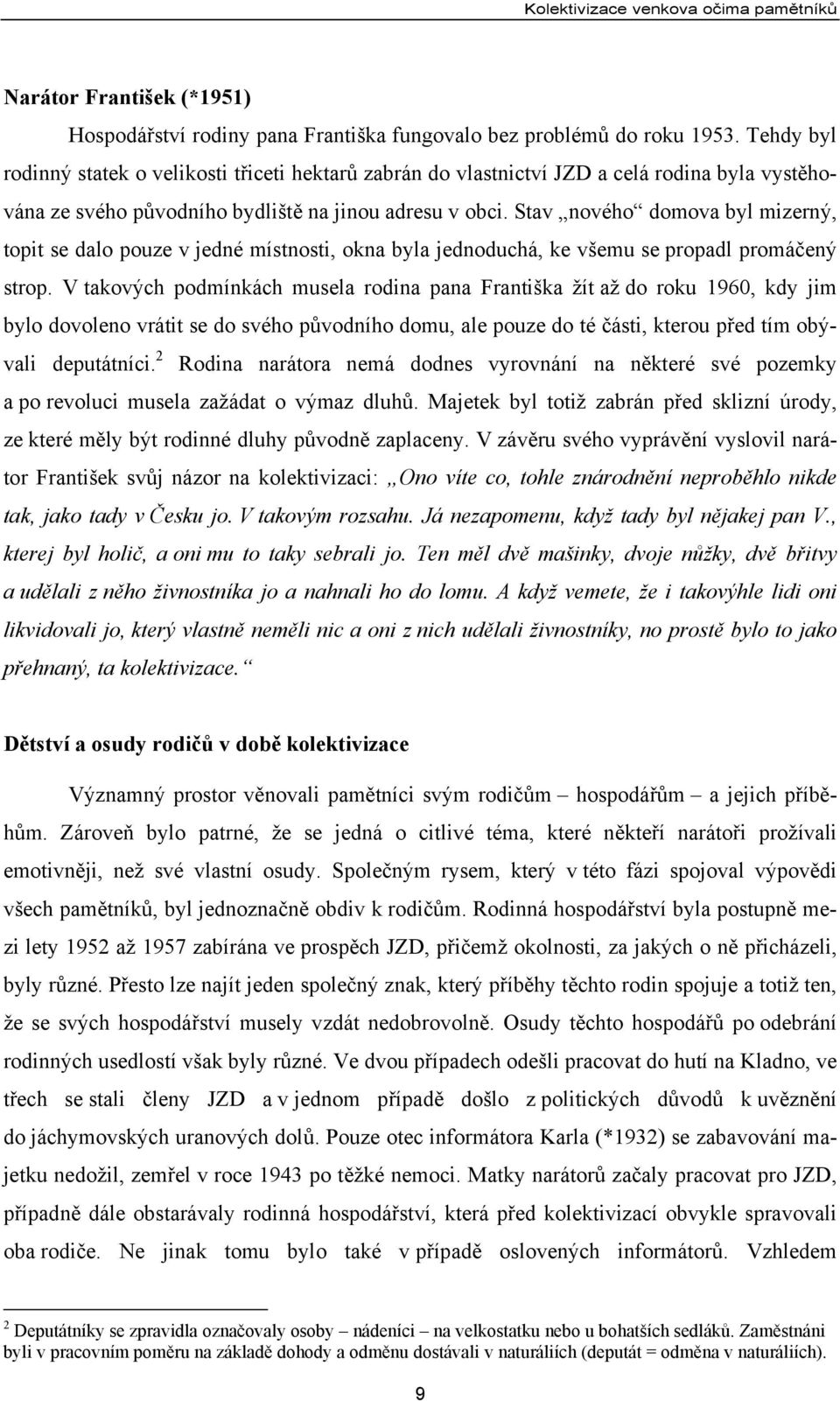 Kolektivizace venkova očima pamětníků

Narátor František (*1951)

Hospodářství rodiny pana Františka fungovalo bez problémů do roku 1953. Tehdy byl rodinný statek o velikosti třiceti hektarů zabrán do vlastnictví JZD a celá rodina byla vystěhována ze svého původního bydliště na jinou adresu v obci. Stav „nového“ domova byl mizerný, topit se dalo pouze v jedné místnosti, okna byla jednoduchá, ke všemu se propadl promáčený strop. V takových podmínkách musela rodina pana Františka žít až do roku 1960, kdy jim bylo dovoleno vrátit se do svého původního domu, ale pouze do té části, kterou před tím obývali deputátníci.$^2$ Rodina narátora nemá dodnes vyrovnání na některé své pozemky a po revoluci musela zažádat o výmaz dluhů. Majetek byl totiž zabrán před sklizní úrody, ze které měly být rodinné dluhy původně zaplaceny. V závěru svého vyprávění vyslovil narátor František svůj názor na kolektivizaci: „Ono víte co, tohle znárodnění neproběhlo nikde tak, jako tady v Česku jo. V takovým rozsahu. Já nezapomenu, když tady byl nějakej pan V., kterej byl holič, a oni mu to taky sebrali jo. Ten měl dvě mašinky, dvoje nůžky, dvě břitvy a udělali z něho živnostníka jo a nahnali ho do lomu. A když vemete, že i takovýhle lidi oni likvidovali jo, který vlastně neměli nic a oni z nich udělali živnostníky, no prostě bylo to jako přehnaný, ta kolektivizace.“

Dětství a osudy rodičů v době kolektivizace

Významný prostor věnovali pamětníci svým rodičům – hospodářům – a jejich příběhům. Zároveň bylo patrné, že se jedná o citlivé téma, které někteří narátoři prožívali emotivněji, než své vlastní osudy. Společným rysem, který v této fázi spojoval výpovědi všech pamětníků, byl jednoznačně obdiv k rodičům. Rodinná hospodářství byla postupně mezi lety 1952 až 1957 zabírána ve prospěch JZD, přičemž okolnosti, za jakých o ně přicházeli, byly různé. Přesto lze najít jeden společný znak, který příběhy těchto rodin spojuje a totiž ten, že se svých hospodářství musely vzdát nedobrovolně. Osudy těchto hospodářů po odebrání rodinných usedlostí však byly různé. Ve dvou případech odešli pracovat do hutí na Kladno, ve třech se stali členy JZD a v jednom případě došlo z politických důvodů k uvěznění do jáchymovských uranových dolů. Pouze otec informátora Karla (*1932) se zabavování majetku nedožil, zemřel v roce 1943 po těžké nemoci. Matky narátorů začaly pracovat pro JZD, případně dále obstarávaly rodinná hospodářství, která před kolektivizací obvykle spravovali oba rodiče. Ne jinak tomu bylo také v případě oslovených informátorů. Vzhledem

$^2$ Deputátníky se zpravidla označovaly osoby – nádeníci – na velkostatku nebo u bohatších sedláků. Zaměstnáni byli v pracovním poměru na základě dohody a odměnu dostávali v naturáliích (deputát = odměna v naturáliích).

9